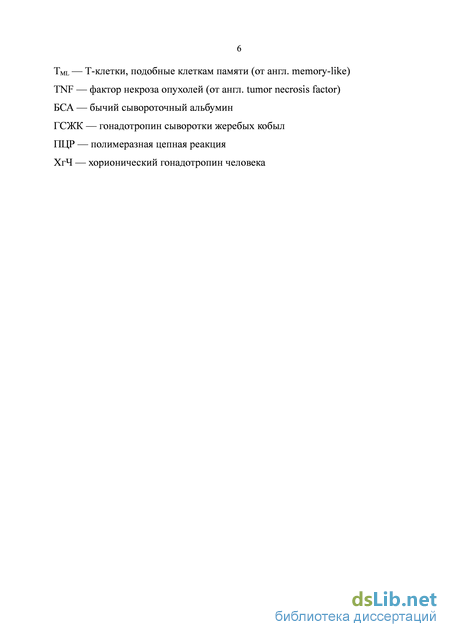 6

$T_{ML}$ — Т-клетки, подобные клеткам памяти (от англ. memory-like)

TNF — фактор некроза опухолей (от англ. tumor necrosis factor)

БСА — бычий сывороточный альбумин

ГСЖК — гонадотропин сыворотки жеребых кобыл

ПЦР — полимеразная цепная реакция

ХгЧ — хорионический гонадотропин человека

dsLib.net
библиотека диссертаций